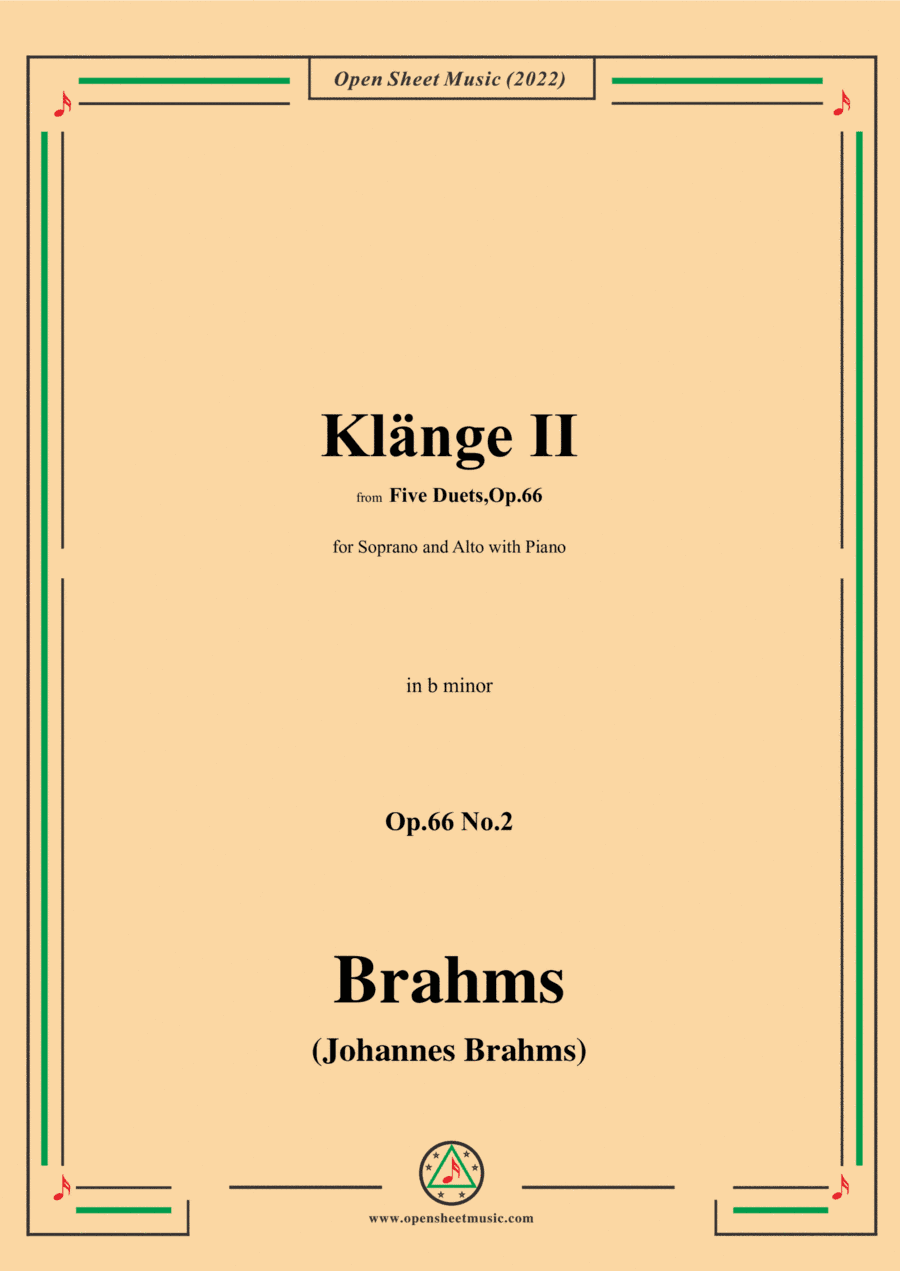 Open Sheet Music (2022)

Klänge II

from Five Duets,Op.66

for Soprano and Alto with Piano

in b minor

Op.66 No.2

Brahms

(Johannes Brahms)

www.opensheetmusic.com